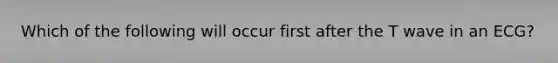 Which of the following will occur first after the T wave in an ECG?